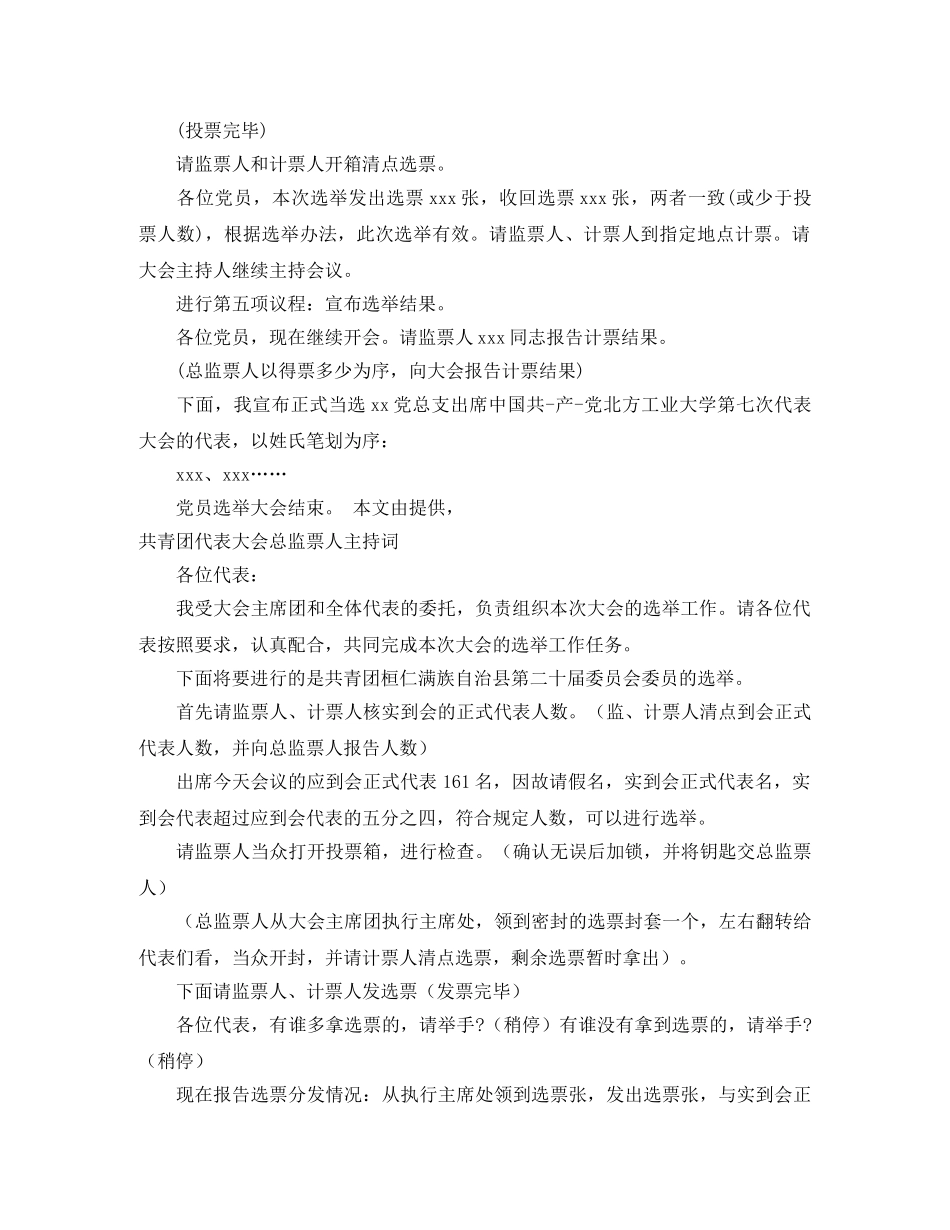 (投票完毕)

请监票人和计票人开箱清点选票。

各位党员，本次选举发出选票 xxx 张，收回选票 xxx 张，两者一致(或少于投票人数)，根据选举办法，此次选举有效。请监票人、计票人到指定地点计票。请大会主持人继续主持会议。

进行第五项议程：宣布选举结果。

各位党员，现在继续开会。请监票人 xxx 同志报告计票结果。

(总监票人以得票多少为序，向大会报告计票结果)

下面，我宣布正式当选 xx 党总支出席中国共-产-党北方工业大学第七次代表大会的代表，以姓氏笔划为序：

xxx、xxx……

党员选举大会结束。 本文由提供，

共青团代表大会总监票人主持词

各位代表：

我受大会主席团和全体代表的委托，负责组织本次大会的选举工作。请各位代表按照要求，认真配合，共同完成本次大会的选举工作任务。

下面将要进行的是共青团桓仁满族自治县第二十届委员会委员的选举。

首先请监票人、计票人核实到会的正式代表人数。（监、计票人清点到会正式代表人数，并向总监票人报告人数）

出席今天会议的应到会正式代表 161 名，因故请假名，实到会正式代表名，实到会代表超过应到会代表的五分之四，符合规定人数，可以进行选举。

请监票人当众打开投票箱，进行检查。（确认无误后加锁，并将钥匙交总监票人）

（总监票人从大会主席团执行主席处，领到密封的选票封套一个，左右翻转给代表们看，当众开封，并请计票人清点选票，剩余选票暂时拿出）。

下面请监票人、计票人发选票（发票完毕）

各位代表，有谁多拿选票的，请举手?（稍停）有谁没有拿到选票的，请举手?（稍停）

现在报告选票分发情况：从执行主席处领到选票张，发出选票张，与实到会正